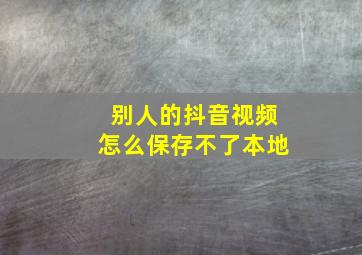 别人的抖音视频
怎么保存不了本地